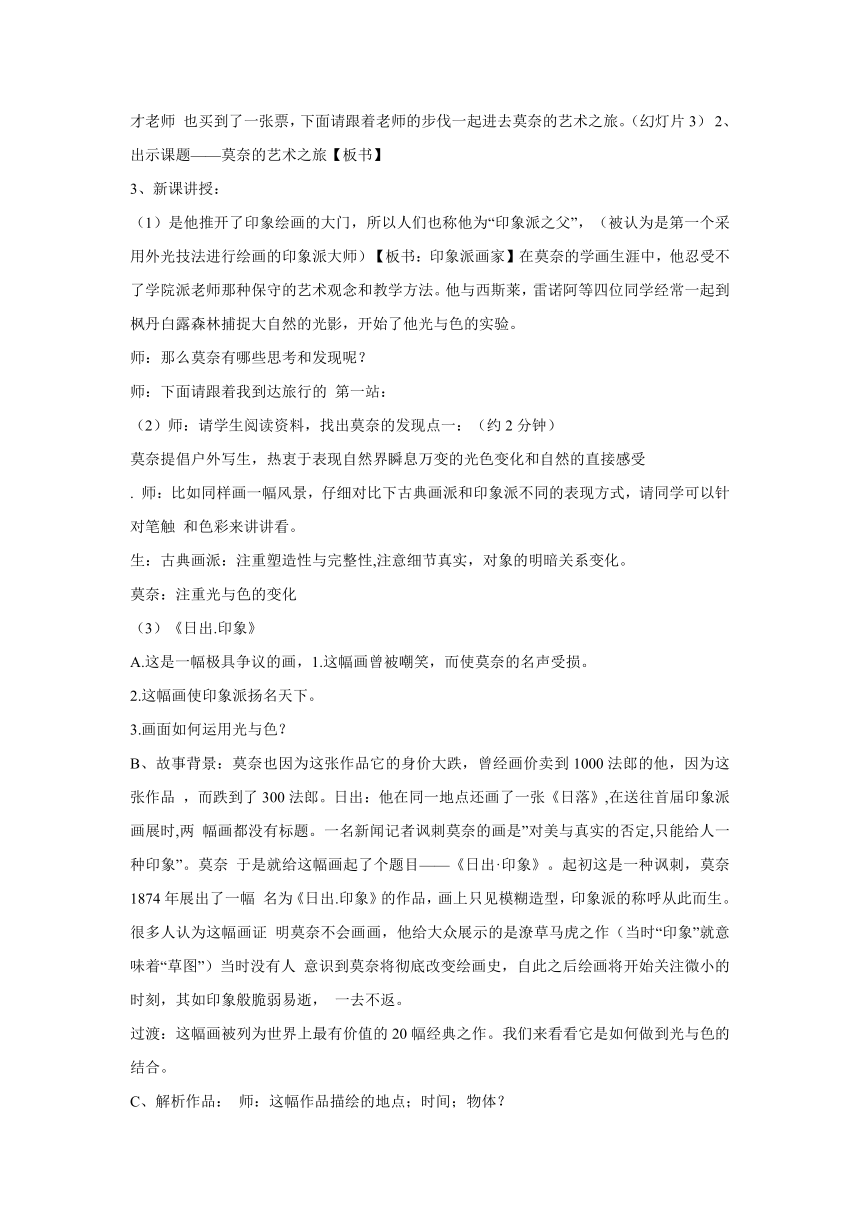 才老师 也买到了一张票，下面请跟着老师的步伐一起进去莫奈的艺术之旅。(幻灯片 3） 2、出示课题——莫奈的艺术之旅【板书】

3、新课讲授：

（1）是他推开了印象绘画的大门，所以人们也称他为“印象派之父”，（被认为是第一个采用外光技法进行绘画的印象派大师）【板书：印象派画家】在莫奈的学画生涯中，他忍受不了学院派老师那种保守的艺术观念和教学方法。他与西斯莱，雷诺阿等四位同学经常一起到枫丹白露森林捕捉大自然的光影，开始了他光与色的实验。

师：那么莫奈有哪些思考和发现呢？

师：下面请跟着我到达旅行的 第一站：

（2）师：请学生阅读资料，找出莫奈的发现点一：（约 2 分钟）

莫奈提倡户外写生，热衷于表现自然界瞬息万变的光色变化和自然的直接感受

. 师：比如同样画一幅风景，仔细对比下古典画派和印象派不同的表现方式，请同学可以针对笔触 和色彩来讲讲看。

生：古典画派：注重塑造性与完整性,注意细节真实，对象的明暗关系变化。

莫奈：注重光与色的变化

（3）《日出.印象》

A.这是一幅极具争议的画，1.这幅画曾被嘲笑，而使莫奈的名声受损。

2.这幅画使印象派扬名天下。

3.画面如何运用光与色？

B、故事背景：莫奈也因为这张作品它的身价大跌，曾经画价卖到 1000 法郎的他，因为这张作品 ，而跌到了 300 法郎。日出：他在同一地点还画了一张《日落》,在送往首届印象派画展时,两 幅画都没有标题。一名新闻记者讽刺莫奈的画是”对美与真实的否定,只能给人一种印象”。莫奈 于是就给这幅画起了个题目——《日出·印象》。起初这是一种讽刺，莫奈 1874 年展出了一幅 名为《日出.印象》的作品，画上只见模糊造型，印象派的称呼从此而生。很多人认为这幅画证 明莫奈不会画画，他给大众展示的是潦草马虎之作（当时“印象”就意味着“草图”）当时没有人 意识到莫奈将彻底改变绘画史，自此之后绘画将开始关注微小的时刻，其如印象般脆弱易逝， 一去不返。

过渡：这幅画被列为世界上最有价值的 20 幅经典之作。我们来看看它是如何做到光与色的结合。

C、解析作品： 师：这幅作品描绘的地点；时间；物体？